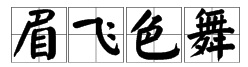 眉飞色舞